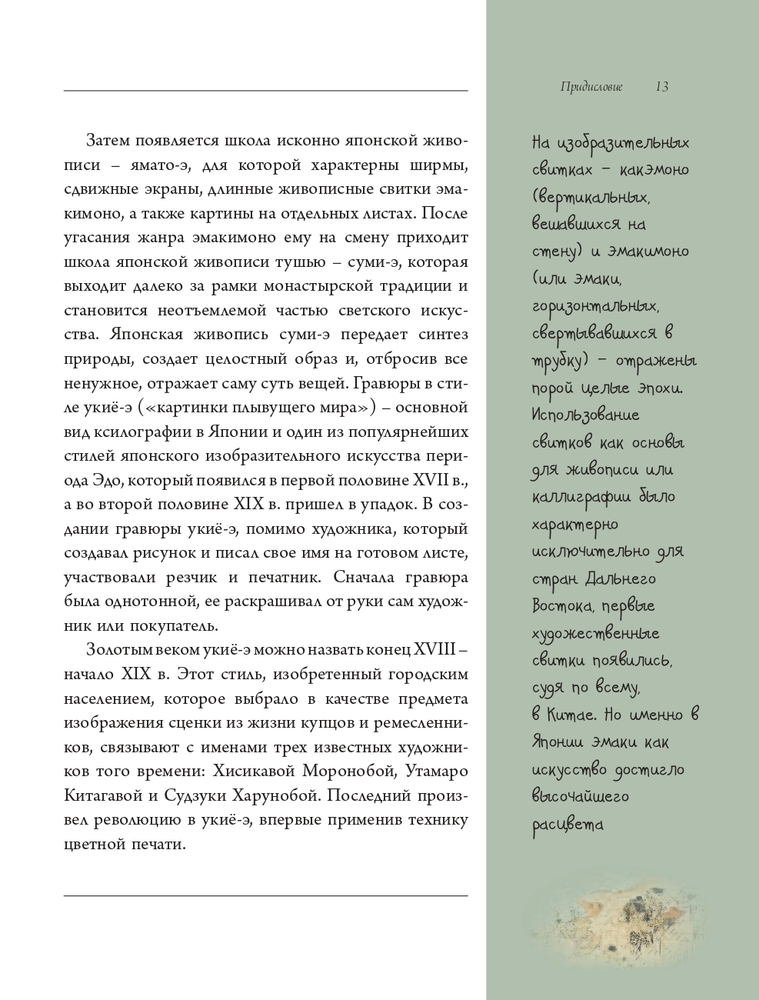 Придисловие 13

Затем появляется школа исконно японской живописи – ямато-э, для которой характерны ширмы, сдвижные экраны, длинные живописные свитки эмакимоно, а также картины на отдельных листах. После угасания жанра эмакимоно ему на смену приходит школа японской живописи тушью – суми-э, которая выходит далеко за рамки монастырской традиции и становится неотъемлемой частью светского искусства. Японская живопись суми-э передает синтез природы, создает целостный образ и, отбросив все ненужное, отражает саму суть вещей. Гравюры в стиле укиё-э («картинки плывущего мира») – основной вид ксилографии в Японии и один из популярнейших стилей японского изобразительного искусства периода Эдо, который появился в первой половине XVII в., а во второй половине XIX в. пришел в упадок. В создании гравюры укиё-э, помимо художника, который создавал рисунок и писал свое имя на готовом листе, участвовали резчик и печатник. Сначала гравюра была однотонной, ее раскрашивал от руки сам художник или покупатель.

Золотым веком укиё-э можно назвать конец XVIII – начало XIX в. Этот стиль, изобретенный городским населением, которое выбрало в качестве предмета изображения сценки из жизни купцов и ремесленников, связывают с именами трех известных художников того времени: Хисикавой Моронобой, Утамаро Китагавой и Судзуки Харунобой. Последний произвел революцию в укиё-э, впервые применив технику цветной печати.

На изобразительных свитках – какэмоно (вертикальных, вешавшихся на стену) и эмакимоно (или эмаки, горизонтальных, свертывавшихся в трубку) – отражены порой целые эпохи. Использование свитков как основы для живописи или каллиграфии было характерно исключительно для стран Дальнего Востока, первые художественные свитки появились, судя по всему, в Китае. Но именно в Японии эмаки как искусство достигло высочайшего расцвета